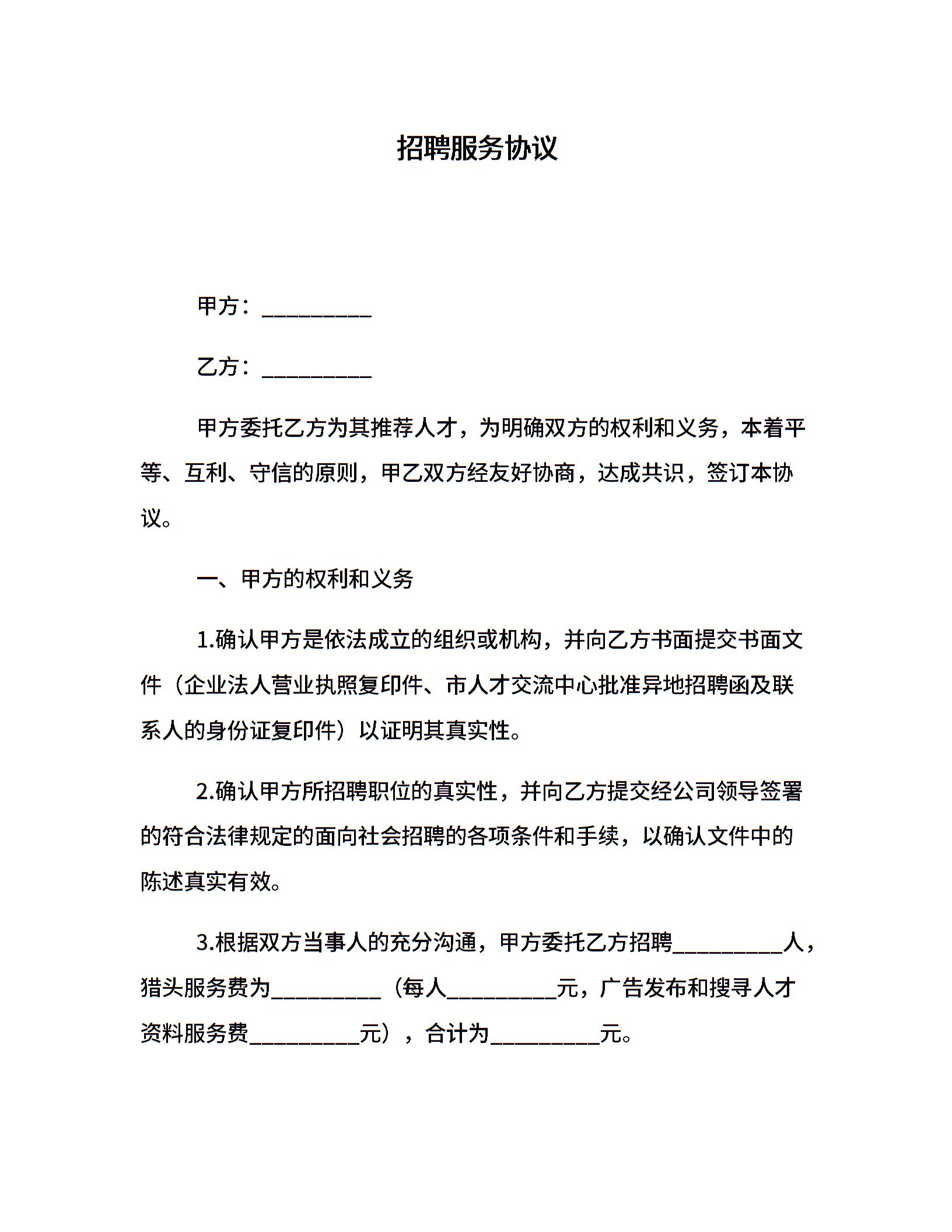 招聘服务协议

甲方：__________

乙方：__________

甲方委托乙方为其推荐人才，为明确双方的权利和义务，本着平等、互利、守信的原则，甲乙双方经友好协商，达成共识，签订本协议。

一、甲方的权利和义务

1.确认甲方是依法成立的组织或机构，并向乙方书面提交书面文件（企业法人营业执照复印件、市人才交流中心批准异地招聘函及联系人的身份证复印件）以证明其真实性。

2.确认甲方所招聘职位的真实性，并向乙方提交经公司领导签署的符合法律规定的面向社会招聘的各项条件和手续，以确认文件中的陈述真实有效。

3.根据双方当事人的充分沟通，甲方委托乙方招聘__________人，猎头服务费为__________（每人__________元，广告发布和搜寻人才资料服务费__________元），合计为__________元。